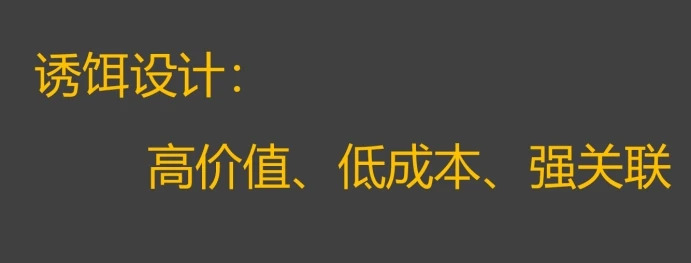 诱饵设计：

高价值、低成本、强关联